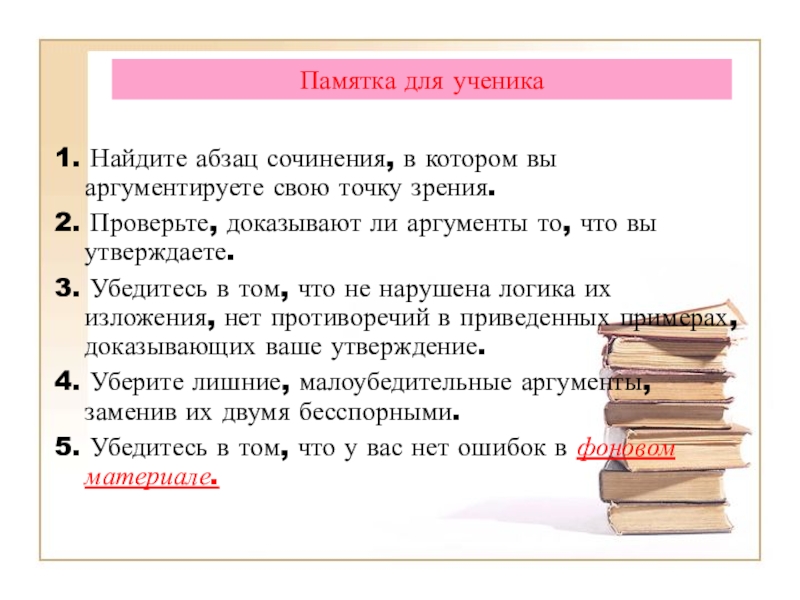 Памятка для ученика

1. Найдите абзац сочинения, в котором вы аргументируете свою точку зрения.

2. Проверьте, доказывают ли аргументы то, что вы утверждаете.

3. Убедитесь в том, что не нарушена логика их изложения, нет противоречий в приведенных примерах, доказывающих ваше утверждение.

4. Уберите лишние, малоубедительные аргументы, заменив их двумя бесспорными.

5. Убедитесь в том, что у вас нет ошибок в фоновом материале.